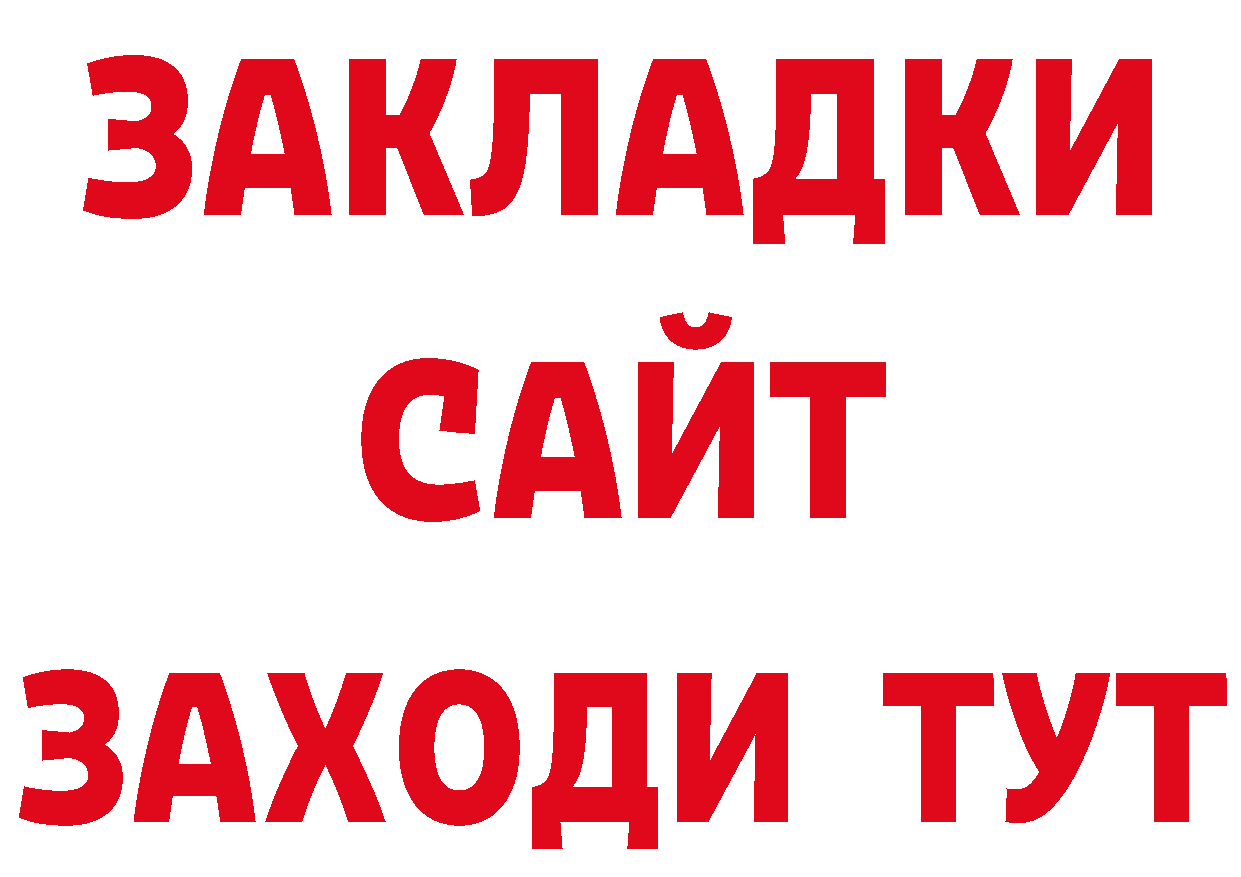 ЗАКЛАДКИ
САЙТ
ЗАХОДИ ТУТ